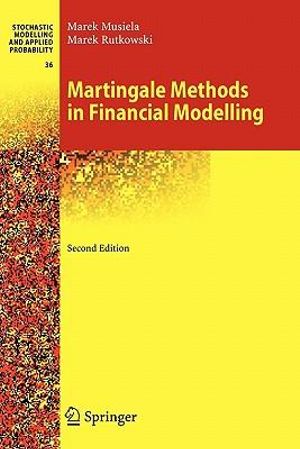 STOCHASTIC MODELLING AND APPLIED PROBABILITY
36

Marek Musiela
Marek Rutkowski

Martingale Methods in Financial Modelling

Second Edition

Springer